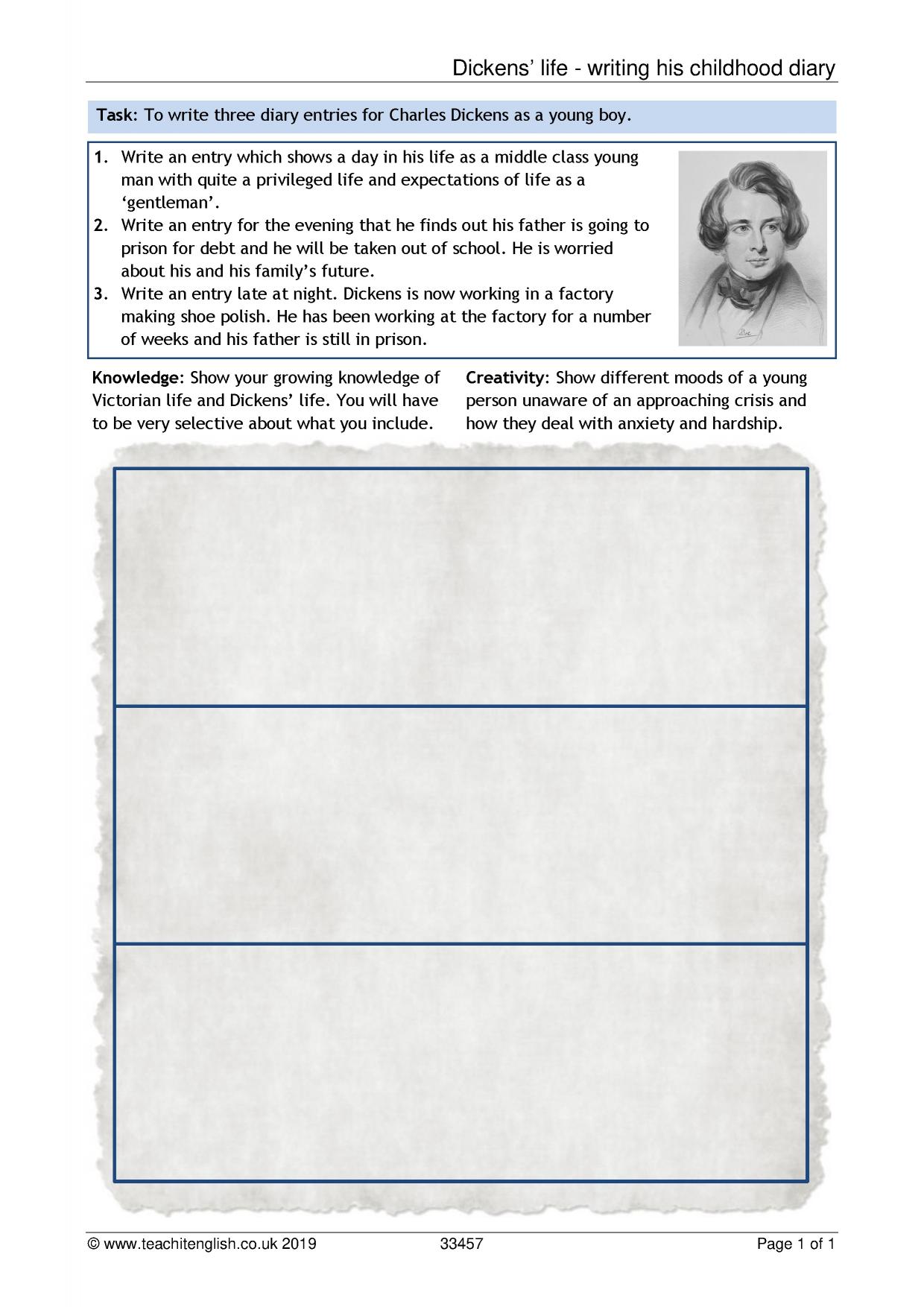 Dickens' life - writing his childhood diary

Task: To write three diary entries for Charles Dickens as a young boy.

1. Write an entry which shows a day in his life as a middle class young man with quite a privileged life and expectations of life as a 'gentleman'.
2. Write an entry for the evening that he finds out his father is going to prison for debt and he will be taken out of school. He is worried about his and his family's future.
3. Write an entry late at night. Dickens is now working in a factory making shoe polish. He has been working at the factory for a number of weeks and his father is still in prison.

Knowledge: Show your growing knowledge of Victorian life and Dickens' life. You will have to be very selective about what you include.

Creativity: Show different moods of a young person unaware of an approaching crisis and how they deal with anxiety and hardship.

© www.teachitenglish.co.uk 2019 33457 Page 1 of 1